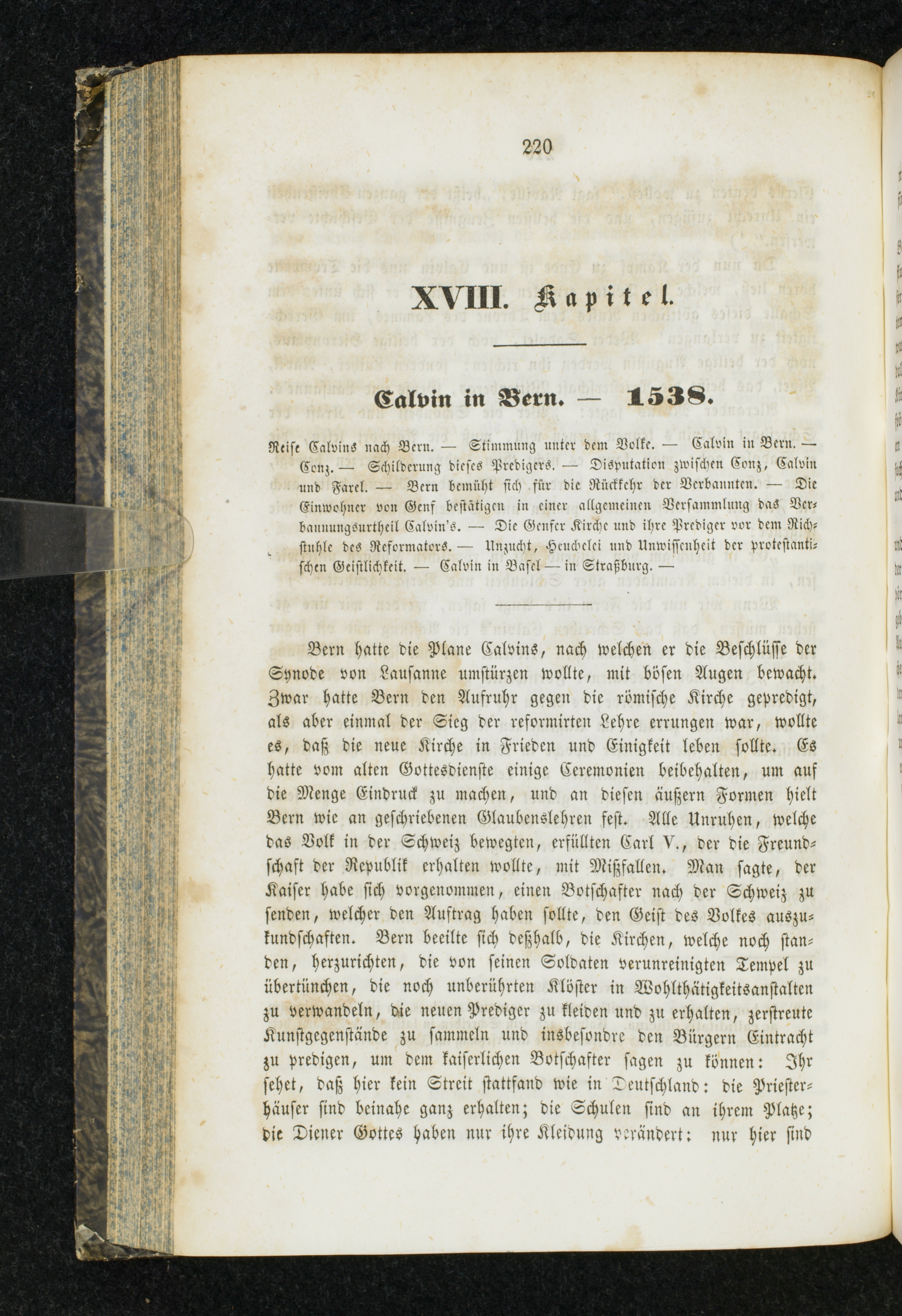 220

XVIII. Kapitel.

Calvin in Bern. — 1538.

Reise Calvins nach Bern. — Stimmung unter dem Volke. — Calvin in Bern. — Conz. — Schilderung dieses Predigers. — Disputation zwischen Conz, Calvin und Farel. — Bern bemüht sich für die Rückkehr der Verbannten. — Die Einwohner von Genf bestätigen in einer allgemeinen Versammlung das Verbannungsurtheil Calvin's. — Die Genfer Kirche und ihre Prediger vor dem Richstuhle des Reformators. — Unzucht, Heuchelei und Unwissenheit der protestantischen Geistlichkeit. — Calvin in Basel — in Straßburg. —

Bern hatte die Plane Calvins, nach welchen er die Beschlüsse der Synode von Lausanne umstürzen wollte, mit bösen Augen bewacht. Zwar hatte Bern den Aufruhr gegen die römische Kirche gepredigt, als aber einmal der Sieg der reformirten Lehre errungen war, wollte es, daß die neue Kirche in Frieden und Einigkeit leben sollte. Es hatte vom alten Gottesdienste einige Ceremonien beibehalten, um auf die Menge Eindruck zu machen, und an diesen äußern Formen hielt Bern wie an geschriebenen Glaubenslehren fest. Alle Unruhen, welche das Volk in der Schweiz bewegten, erfüllten Carl V., der die Freundschaft der Republik erhalten wollte, mit Mißfallen. Man sagte, der Kaiser habe sich vorgenommen, einen Botschafter nach der Schweiz zu senden, welcher den Auftrag haben sollte, den Geist des Volkes auszukundschaften. Bern beeilte sich deßhalb, die Kirchen, welche noch standen, herzurichten, die von seinen Soldaten verunreinigten Tempel zu übertünchen, die noch unberührten Klöster in Wohlthätigkeitsanstalten zu verwandeln, die neuen Prediger zu kleiden und zu erhalten, zerstreute Kunstgegenstände zu sammeln und insbesondre den Bürgern Eintracht zu predigen, um dem kaiserlichen Botschafter sagen zu können: Ihr sehet, daß hier kein Streit stattfand wie in Deutschland: die Priesterhäuser sind beinahe ganz erhalten; die Schulen sind an ihrem Platze; die Diener Gottes haben nur ihre Kleidung verändert: nur hier sind